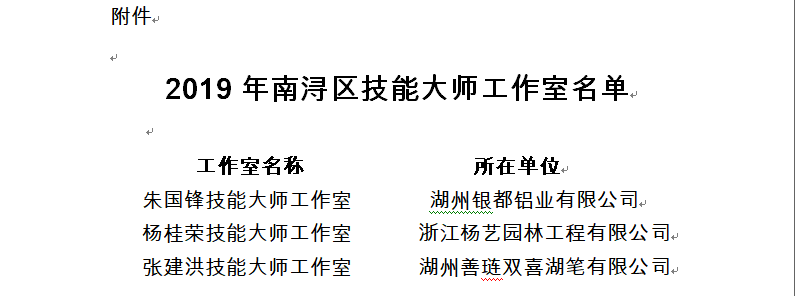 附件

2019 年南浔区技能大师工作室名单

| 工作室名称 | 所在单位 |
|---|---|
| 朱国锋技能大师工作室 | 湖州银都铝业有限公司 |
| 杨桂荣技能大师工作室 | 浙江杨艺园林工程有限公司 |
| 张建洪技能大师工作室 | 湖州善琏双喜湖笔有限公司 |